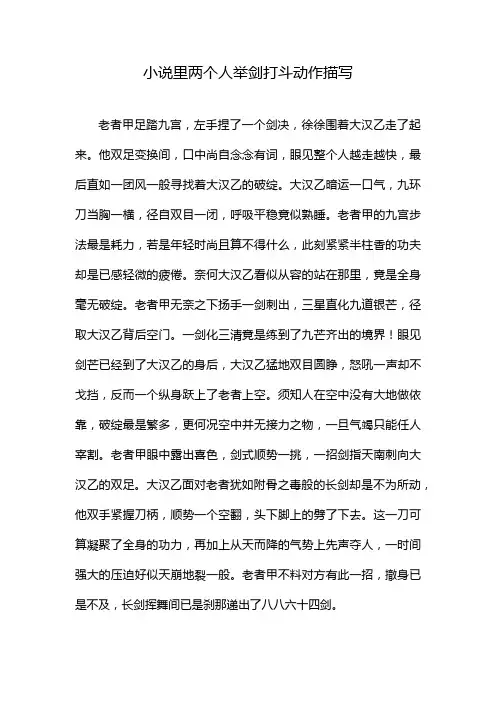 小说里两个人举剑打斗动作描写

老者甲足踏九宫，左手捏了一个剑决，徐徐围着大汉乙走了起来。他双足变换间，口中尚自念念有词，眼见整个人越走越快，最后直如一团风一般寻找着大汉乙的破绽。大汉乙暗运一口气，九环刀当胸一横，径自双目一闭，呼吸平稳竟似熟睡。老者甲的九宫步法最是耗力，若是年轻时尚且算不得什么，此刻紧紧半柱香的功夫却是已感轻微的疲倦。奈何大汉乙看似从容的站在那里，竟是全身毫无破绽。老者甲无奈之下扬手一剑刺出，三星直化九道银芒，径取大汉乙背后空门。一剑化三清竟是练到了九芒齐出的境界！眼见剑芒已经到了大汉乙的身后，大汉乙猛地双目圆睁，怒吼一声却不戈挡，反而一个纵身跃上了老者上空。须知人在空中没有大地做依靠，破绽最是繁多，更何况空中并无接力之物，一旦气竭只能任人宰割。老者甲眼中露出喜色，剑式顺势一挑，一招剑指天南刺向大汉乙的双足。大汉乙面对老者犹如附骨之毒般的长剑却是不为所动，他双手紧握刀柄，顺势一个空翻，头下脚上的劈了下去。这一刀可算凝聚了全身的功力，再加上从天而降的气势上先声夺人，一时间强大的压迫好似天崩地裂一般。老者甲不料对方有此一招，撤身已是不及，长剑挥舞间已是刹那递出了八八六十四剑。